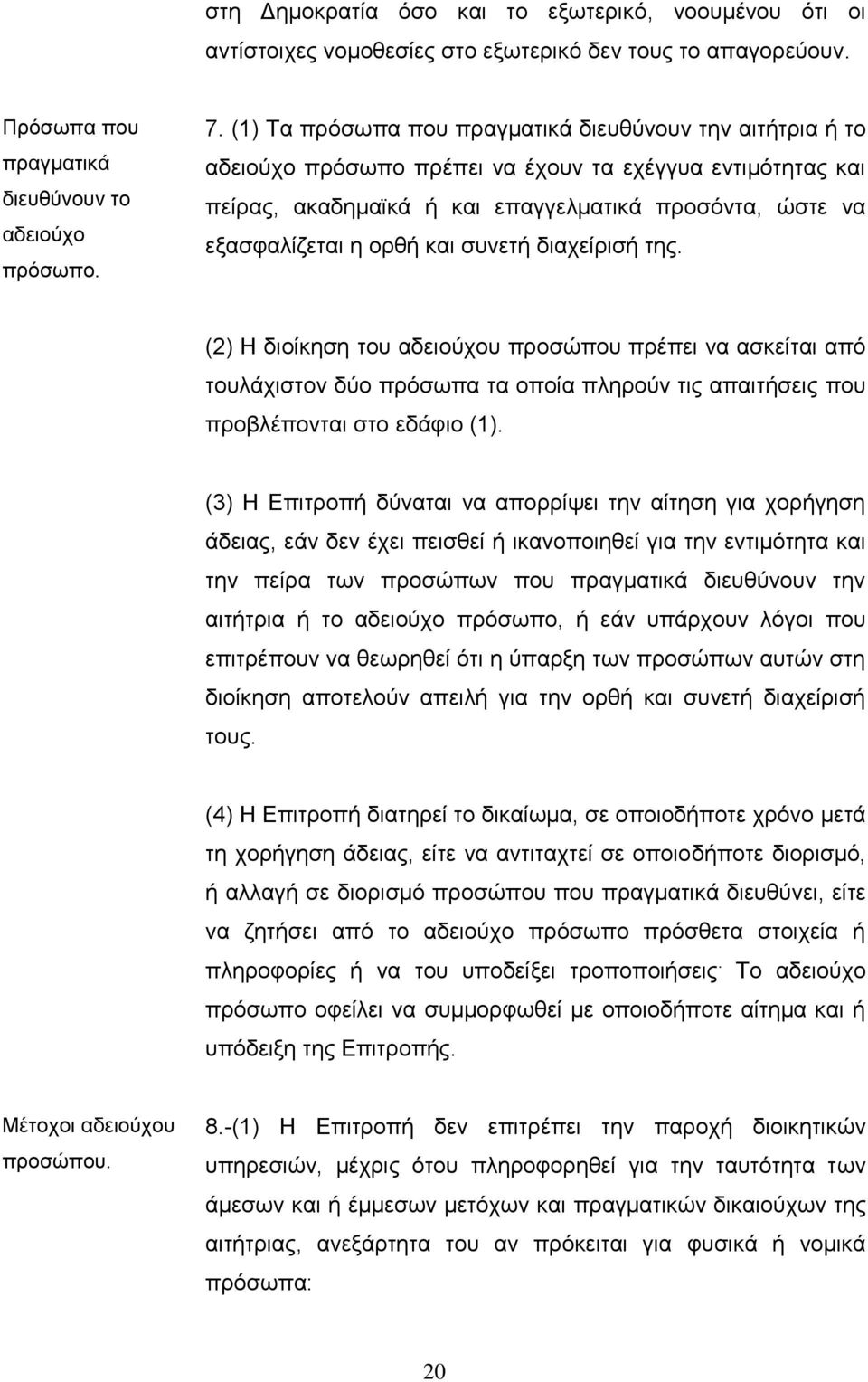 στη Δημοκρατία όσο και το εξωτερικό, νοουμένου ότι οι αντίστοιχες νομοθεσίες στο εξωτερικό δεν τους το απαγορεύουν.

Πρόσωπα που πραγματικά διευθύνουν το αδειούχο πρόσωπο.

7. (1) Τα πρόσωπα που πραγματικά διευθύνουν την αιτήτρια ή το αδειούχο πρόσωπο πρέπει να έχουν τα εχέγγυα εντιμότητας και πείρας, ακαδημαϊκά ή και επαγγελματικά προσόντα, ώστε να εξασφαλίζεται η ορθή και συνετή διαχείρισή της.

(2) Η διοίκηση του αδειούχου προσώπου πρέπει να ασκείται από τουλάχιστον δύο πρόσωπα τα οποία πληρούν τις απαιτήσεις που προβλέπονται στο εδάφιο (1).

(3) Η Επιτροπή δύναται να απορρίψει την αίτηση για χορήγηση άδειας, εάν δεν έχει πεισθεί ή ικανοποιηθεί για την εντιμότητα και την πείρα των προσώπων που πραγματικά διευθύνουν την αιτήτρια ή το αδειούχο πρόσωπο, ή εάν υπάρχουν λόγοι που επιτρέπουν να θεωρηθεί ότι η ύπαρξη των προσώπων αυτών στη διοίκηση αποτελούν απειλή για την ορθή και συνετή διαχείρισή τους.

(4) Η Επιτροπή διατηρεί το δικαίωμα, σε οποιοδήποτε χρόνο μετά τη χορήγηση άδειας, είτε να αντιταχτεί σε οποιοδήποτε διορισμό, ή αλλαγή σε διορισμό προσώπου που πραγματικά διευθύνει, είτε να ζητήσει από το αδειούχο πρόσωπο πρόσθετα στοιχεία ή πληροφορίες ή να του υποδείξει τροποποιήσεις· Το αδειούχο πρόσωπο οφείλει να συμμορφωθεί με οποιοδήποτε αίτημα και ή υπόδειξη της Επιτροπής.

Μέτοχοι αδειούχου προσώπου.

8.-(1) Η Επιτροπή δεν επιτρέπει την παροχή διοικητικών υπηρεσιών, μέχρις ότου πληροφορηθεί για την ταυτότητα των άμεσων και ή έμμεσων μετόχων και πραγματικών δικαιούχων της αιτήτριας, ανεξάρτητα του αν πρόκειται για φυσικά ή νομικά πρόσωπα:

20